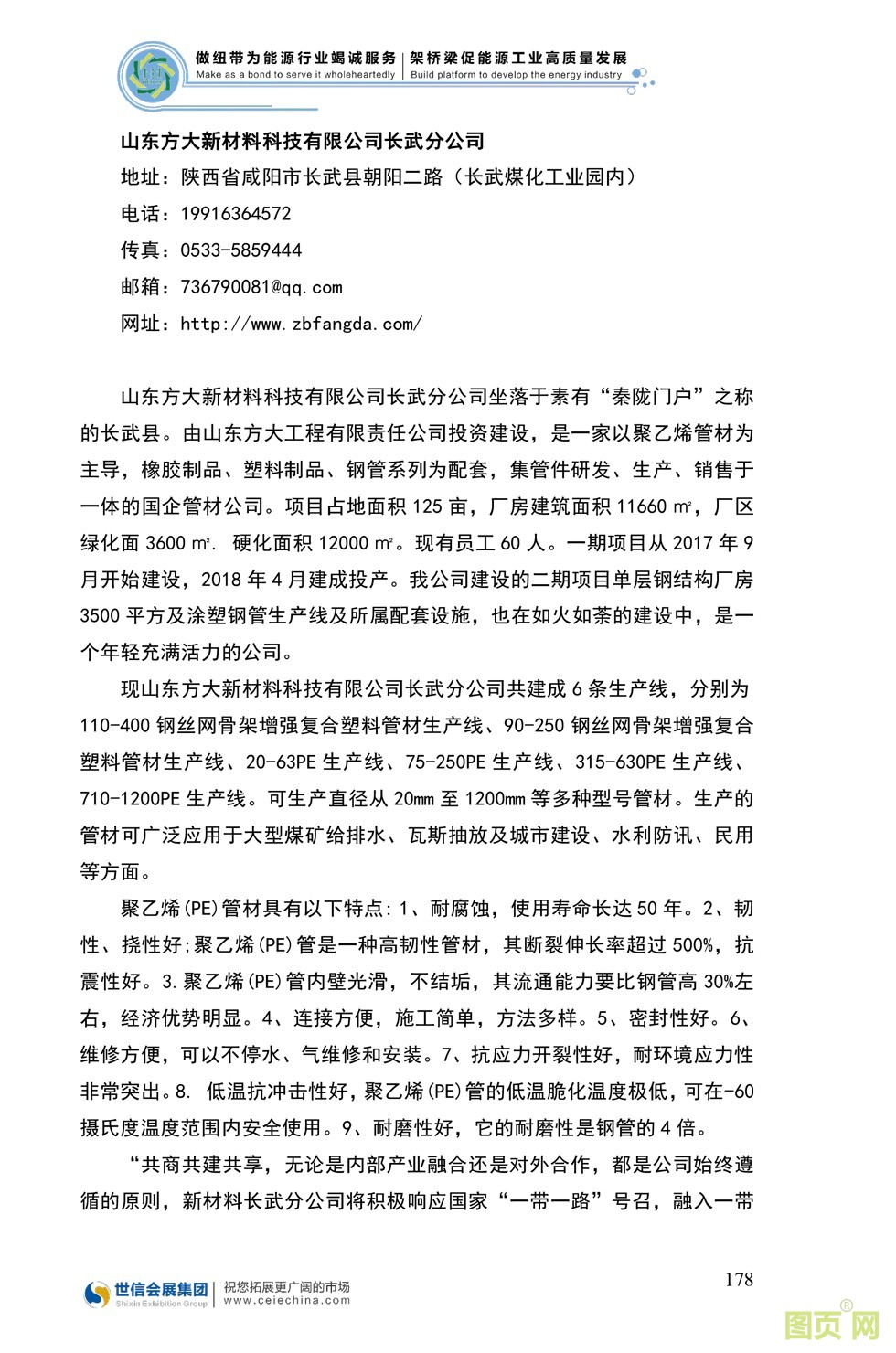 做纽带为能源行业竭诚服务 | 架桥梁促能源工业高质量发展
Make as a bond to serve it wholeheartedly | Build platform to develop the energy industry

山东方大新材料科技有限公司长武分公司
地址：陕西省咸阳市长武县朝阳二路（长武煤化工业园内）
电话：19916364572
传真：0533-5859444
邮箱：736790081@qq.com
网址：http://www.zbfangda.com/

山东方大新材料科技有限公司长武分公司坐落于素有“秦陇门户”之称的长武县。由山东方大工程有限责任公司投资建设，是一家以聚乙烯管材为主导，橡胶制品、塑料制品、钢管系列为配套，集管件研发、生产、销售于一体的国企管材公司。项目占地面积 125 亩，厂房建筑面积 11660 ㎡，厂区绿化面 3600 ㎡. 硬化面积 12000 ㎡。现有员工 60 人。一期项目从 2017 年 9 月开始建设，2018 年 4 月建成投产。我公司建设的二期项目单层钢结构厂房 3500 平方及涂塑钢管生产线及所属配套设施，也在如火如荼的建设中，是一个年轻充满活力的公司。

现山东方大新材料科技有限公司长武分公司共建成 6 条生产线，分别为 110-400 钢丝网骨架增强复合塑料管材生产线、90-250 钢丝网骨架增强复合塑料管材生产线、20-63PE 生产线、75-250PE 生产线、315-630PE 生产线、710-1200PE 生产线。可生产直径从 20mm 至 1200mm 等多种型号管材。生产的管材可广泛应用于大型煤矿给排水、瓦斯抽放及城市建设、水利防讯、民用等方面。

聚乙烯(PE)管材具有以下特点:1、耐腐蚀，使用寿命长达 50 年。2、韧性、挠性好;聚乙烯(PE)管是一种高韧性管材，其断裂伸长率超过 500%，抗震性好。3.聚乙烯(PE)管内壁光滑，不结垢，其流通能力要比钢管高 30%左右，经济优势明显。4、连接方便，施工简单，方法多样。5、密封性好。6、维修方便，可以不停水、气维修和安装。7、抗应力开裂性好，耐环境应力性非常突出。8. 低温抗冲击性好，聚乙烯(PE)管的低温脆化温度极低，可在-60 摄氏度温度范围内安全使用。9、耐磨性好，它的耐磨性是钢管的 4 倍。

“共商共建共享，无论是内部产业融合还是对外合作，都是公司始终遵循的原则，新材料长武分公司将积极响应国家“一带一路”号召，融入一带

世信会展集团 Shixin Exhibition Group | 祝您拓展更广阔的市场 www.ceiechina.com

178

图页网